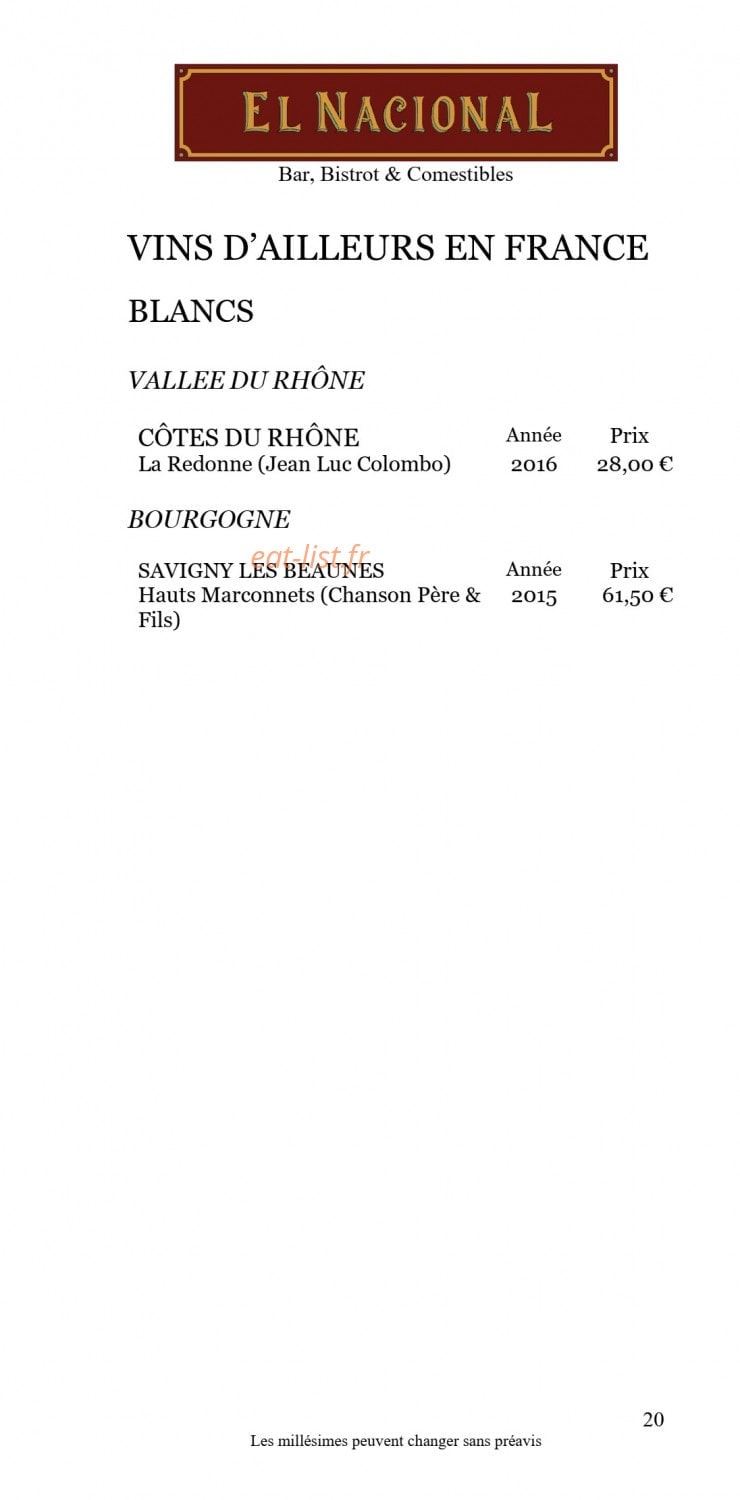 EL NACIONAL

Bar, Bistrot & Comestibles

VINS D'AILLEURS EN FRANCE

BLANCS

VALLEE DU RHÔNE

| CÔTES DU RHÔNE | Année | Prix |
|---|---|---|
| La Redonne (Jean Luc Colombo) | 2016 | 28,00 € |

BOURGOGNE

eat-list.fr

| SAVIGNY LES BEAUNES | Année | Prix |
|---|---|---|
| Hauts Marconnets (Chanson Père & Fils) | 2015 | 61,50 € |

20

Les millésimes peuvent changer sans préavis